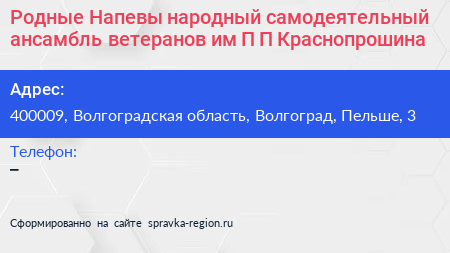 Родные Напевы народный самодеятельный ансамбль ветеранов им П П Краснопрошина

Адрес:
400009, Волгоградская область, Волгоград, Пельше, 3

Телефон:
–

Сформированно на сайте spravka-region.ru